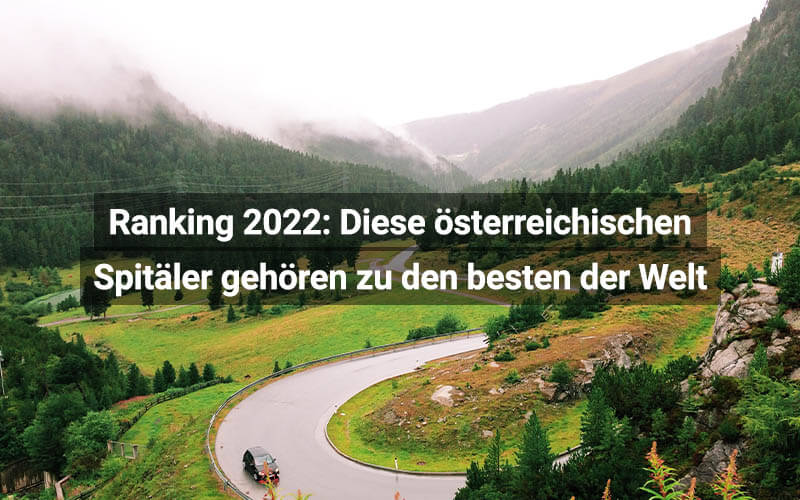 Ranking 2022: Diese österreichischen Spitäler gehören zu den besten der Welt